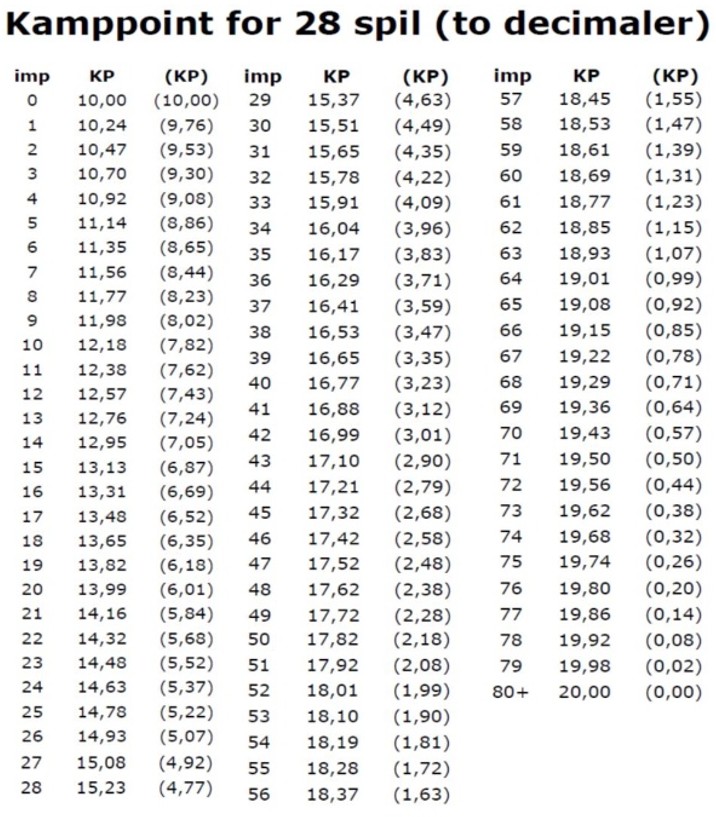 Kamppoint for 28 spil (to decimaler)

| imp | KP | (KP) |
|---|---|---|
| 0 | 10,00 | (10,00) |
| 1 | 10,24 | (9,76) |
| 2 | 10,47 | (9,53) |
| 3 | 10,70 | (9,30) |
| 4 | 10,92 | (9,08) |
| 5 | 11,14 | (8,86) |
| 6 | 11,35 | (8,65) |
| 7 | 11,56 | (8,44) |
| 8 | 11,77 | (8,23) |
| 9 | 11,98 | (8,02) |
| 10 | 12,18 | (7,82) |
| 11 | 12,38 | (7,62) |
| 12 | 12,57 | (7,43) |
| 13 | 12,76 | (7,24) |
| 14 | 12,95 | (7,05) |
| 15 | 13,13 | (6,87) |
| 16 | 13,31 | (6,69) |
| 17 | 13,48 | (6,52) |
| 18 | 13,65 | (6,35) |
| 19 | 13,82 | (6,18) |
| 20 | 13,99 | (6,01) |
| 21 | 14,16 | (5,84) |
| 22 | 14,32 | (5,68) |
| 23 | 14,48 | (5,52) |
| 24 | 14,63 | (5,37) |
| 25 | 14,78 | (5,22) |
| 26 | 14,93 | (5,07) |
| 27 | 15,08 | (4,92) |
| 28 | 15,23 | (4,77) |

| imp | KP | (KP) |
|---|---|---|
| 29 | 15,37 | (4,63) |
| 30 | 15,51 | (4,49) |
| 31 | 15,65 | (4,35) |
| 32 | 15,78 | (4,22) |
| 33 | 15,91 | (4,09) |
| 34 | 16,04 | (3,96) |
| 35 | 16,17 | (3,83) |
| 36 | 16,29 | (3,71) |
| 37 | 16,41 | (3,59) |
| 38 | 16,53 | (3,47) |
| 39 | 16,65 | (3,35) |
| 40 | 16,77 | (3,23) |
| 41 | 16,88 | (3,12) |
| 42 | 16,99 | (3,01) |
| 43 | 17,10 | (2,90) |
| 44 | 17,21 | (2,79) |
| 45 | 17,32 | (2,68) |
| 46 | 17,42 | (2,58) |
| 47 | 17,52 | (2,48) |
| 48 | 17,62 | (2,38) |
| 49 | 17,72 | (2,28) |
| 50 | 17,82 | (2,18) |
| 51 | 17,92 | (2,08) |
| 52 | 18,01 | (1,99) |
| 53 | 18,10 | (1,90) |
| 54 | 18,19 | (1,81) |
| 55 | 18,28 | (1,72) |
| 56 | 18,37 | (1,63) |

| imp | KP | (KP) |
|---|---|---|
| 57 | 18,45 | (1,55) |
| 58 | 18,53 | (1,47) |
| 59 | 18,61 | (1,39) |
| 60 | 18,69 | (1,31) |
| 61 | 18,77 | (1,23) |
| 62 | 18,85 | (1,15) |
| 63 | 18,93 | (1,07) |
| 64 | 19,01 | (0,99) |
| 65 | 19,08 | (0,92) |
| 66 | 19,15 | (0,85) |
| 67 | 19,22 | (0,78) |
| 68 | 19,29 | (0,71) |
| 69 | 19,36 | (0,64) |
| 70 | 19,43 | (0,57) |
| 71 | 19,50 | (0,50) |
| 72 | 19,56 | (0,44) |
| 73 | 19,62 | (0,38) |
| 74 | 19,68 | (0,32) |
| 75 | 19,74 | (0,26) |
| 76 | 19,80 | (0,20) |
| 77 | 19,86 | (0,14) |
| 78 | 19,92 | (0,08) |
| 79 | 19,98 | (0,02) |
| 80+ | 20,00 | (0,00) |